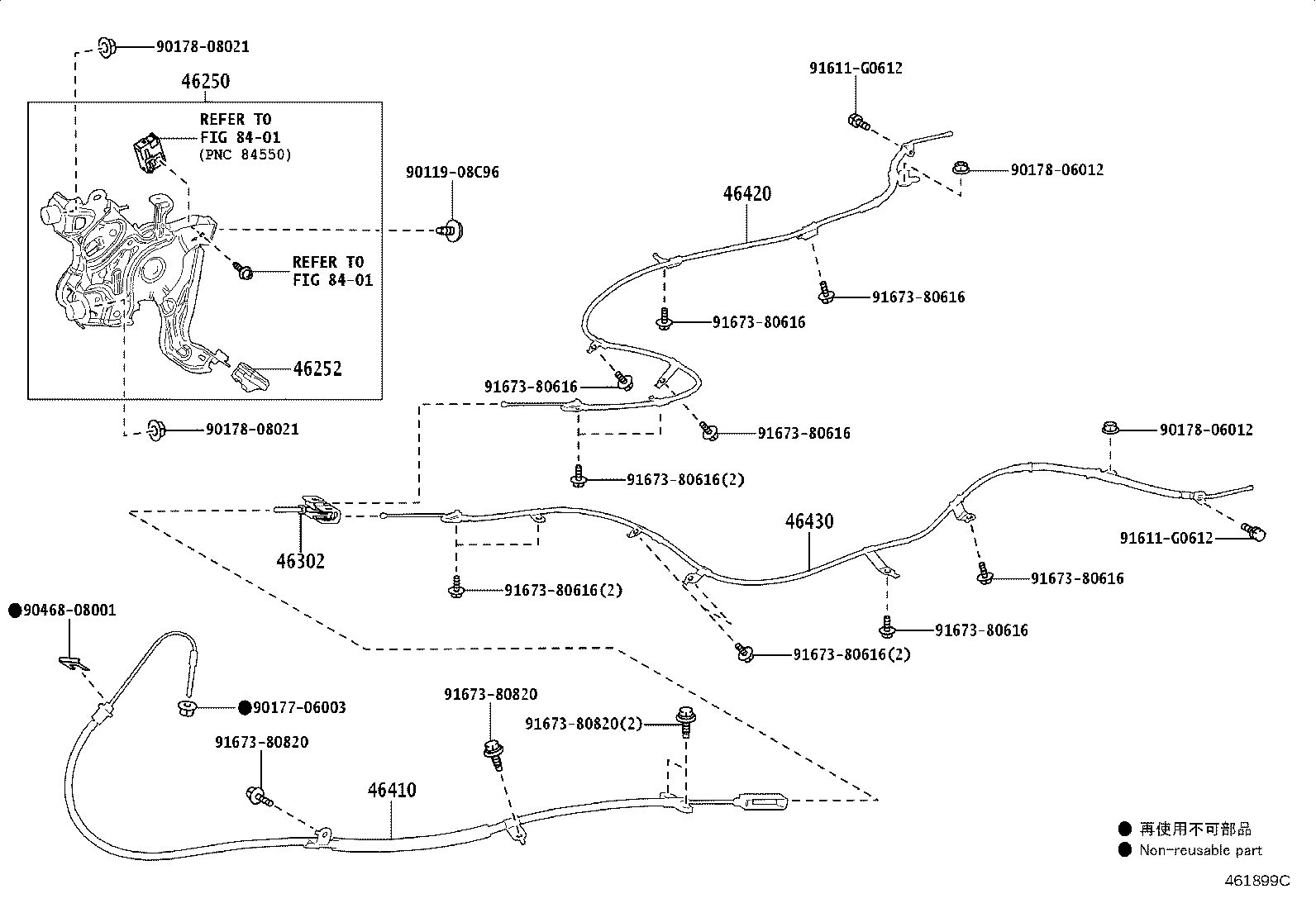 90178-08021
46250
REFER TO
FIG 84-01
(PNC 84550)
90119-08C96
REFER TO
FIG 84-01
46252
90178-08021
91611-G0612
90178-06012
46420
91673-80616
91673-80616
91673-80616
91673-80616
91673-80616(2)
90178-06012
46430
91611-G0612
46302
91673-80616(2)
91673-80616
91673-80616
91673-80616(2)
●90468-08001
●90177-06003
91673-80820
91673-80820(2)
91673-80820
46410
● 再使用不可部品
● Non-reusable part
461899C